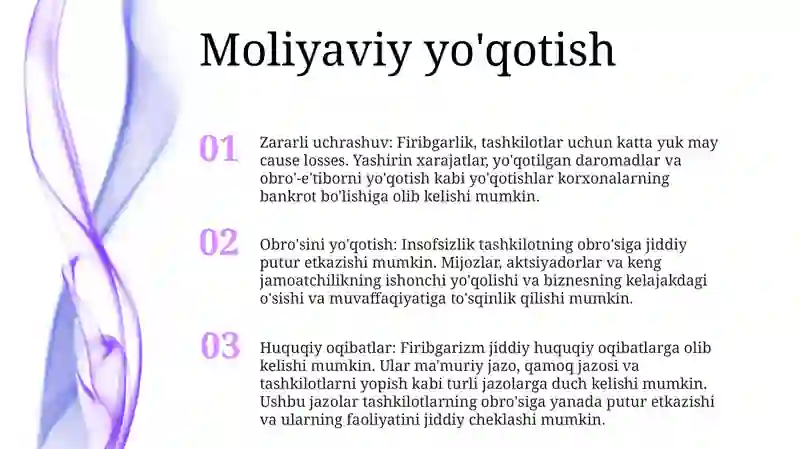 Moliyaviy yo'qotish

01

Zararli uchrashuv: Firibgarlik, tashkilotlar uchun katta yuk may cause losses. Yashirin xarajatlar, yo'qotilgan daromadlar va obro'-e'tiborni yo'qotish kabi yo'qotishlar korxonalarning bankrot bo'lishiga olib kelishi mumkin.

02

Obro'sini yo'qotish: Insofsizlik tashkilotning obro'siga jiddiy putur etkazishi mumkin. Mijozlar, aktsiyadorlar va keng jamoatchilikning ishonchi yo'qolishi va biznesning kelajakdagi o'sishi va muvaffaqiyatiga to'sqinlik qilishi mumkin.

03

Huquqiy oqibatlar: Firibgarizm jiddiy huquqiy oqibatlarga olib kelishi mumkin. Ular ma'muriy jazo, qamoq jazosi va tashkilotlarni yopish kabi turli jazolarga duch kelishi mumkin. Ushbu jazolar tashkilotlarning obro'siga yanada putur etkazishi va ularning faoliyatini jiddiy cheklashi mumkin.